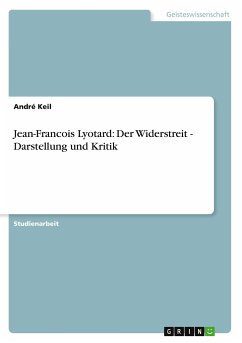 Geisteswissenschaft

André Keil

Jean-Francois Lyotard: Der Widerstreit - Darstellung und Kritik

Studienarbeit

GRIN